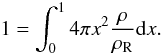 $1 = \int_0^1 4\pi x^2 \frac{\rho}{\rho_{\mathrm{R}}} \mathrm{d}x.$